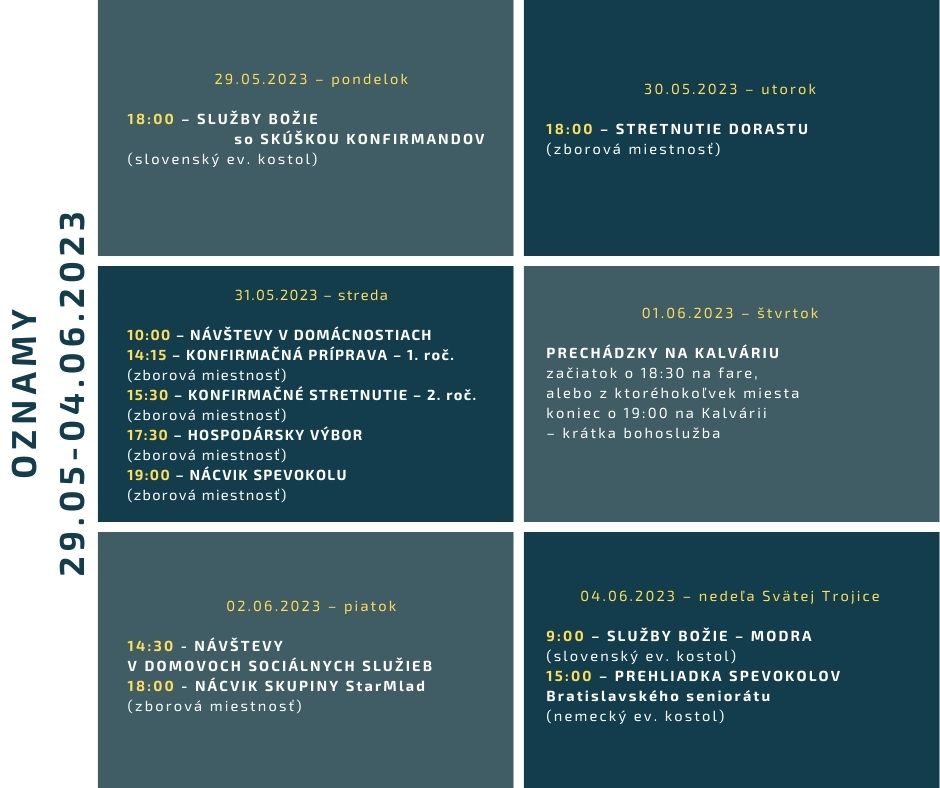 OZNAMY
29.05-04.06.2023

29.05.2023 – pondelok

18:00 – SLUŽBY BOŽIE so SKÚŠKOU KONFIRMANDOV
(slovenský ev. kostol)

30.05.2023 – utorok

18:00 – STRETNUTIE DORASTU
(zborová miestnosť)

31.05.2023 – streda

10:00 – NÁVŠTEVY V DOMÁCNOSTIACH
14:15 – KONFIRMAČNÁ PRÍPRAVA – 1. roč.
(zborová miestnosť)
15:30 – KONFIRMAČNÉ STRETNUTIE – 2. roč.
(zborová miestnosť)
17:30 – HOSPODÁRSKY VÝBOR
(zborová miestnosť)
19:00 – NÁCVIK SPEVOKOLU
(zborová miestnosť)

01.06.2023 – štvrtok

PRECHÁDZKY NA KALVÁRIU
začiatok o 18:30 na fare,
alebo z ktoréhokoľvek miesta
koniec o 19:00 na Kalvárii
– krátka bohoslužba

02.06.2023 – piatok

14:30 - NÁVŠTEVY
V DOMOVOCH SOCIÁLNYCH SLUŽIEB
18:00 - NÁCVIK SKUPINY StarMlad
(zborová miestnosť)

04.06.2023 – nedeľa Svätej Trojice

9:00 – SLUŽBY BOŽIE – MODRA
(slovenský ev. kostol)
15:00 – PREHLIADKA SPEVOKOLOV
Bratislavského seniorátu
(nemecký ev. kostol)